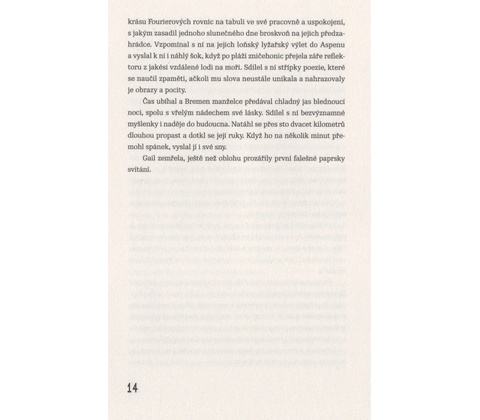 krásu Fourierových rovnic na tabuli ve své pracovně a uspokojení, s jakým zasadil jednoho slunečného dne broskvoň na jejich předzahrádce. Vzpomínal s ní na jejich loňský lyžařský výlet do Aspenu a vyslal k ní i náhlý šok, když po pláži zničehonic přejela záře reflektoru z jakési vzdálené lodi na moři. Sdílel s ní střípky poezie, které se naučil zpaměti, ačkoli mu slova neustále unikala a nahrazovaly je obrazy a pocity.

Čas ubíhal a Bremen manželce předával chladný jas blednoucí noci, spolu s vřelým nádechem své lásky. Sdílel s ní bezvýznamné myšlenky i naděje do budoucna. Natáhl se přes sto dvacet kilometrů dlouhou propast a dotkl se její ruky. Když ho na několik minut přemohl spánek, vyslal jí i své sny.

Gail zemřela, ještě než oblohu prozářily první falešné paprsky svítání.

14